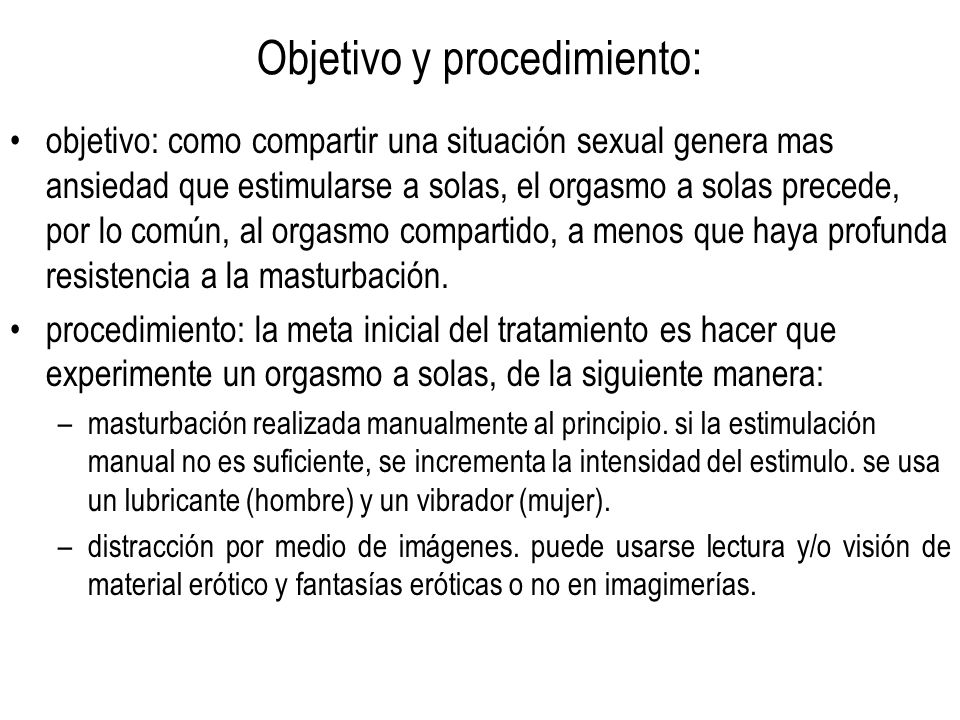 Objetivo y procedimiento:

• objetivo: como compartir una situación sexual genera mas ansiedad que estimularse a solas, el orgasmo a solas precede, por lo común, al orgasmo compartido, a menos que haya profunda resistencia a la masturbación.

• procedimiento: la meta inicial del tratamiento es hacer que experimente un orgasmo a solas, de la siguiente manera:

– masturbación realizada manualmente al principio. si la estimulación manual no es suficiente, se incrementa la intensidad del estimulo. se usa un lubricante (hombre) y un vibrador (mujer).

– distracción por medio de imágenes. puede usarse lectura y/o visión de material erótico y fantasías eróticas o no en imagimerías.